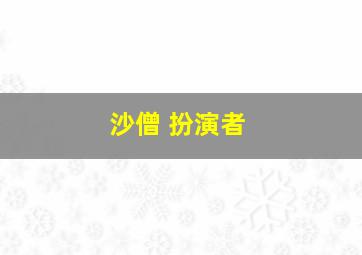 沙僧 扮演者